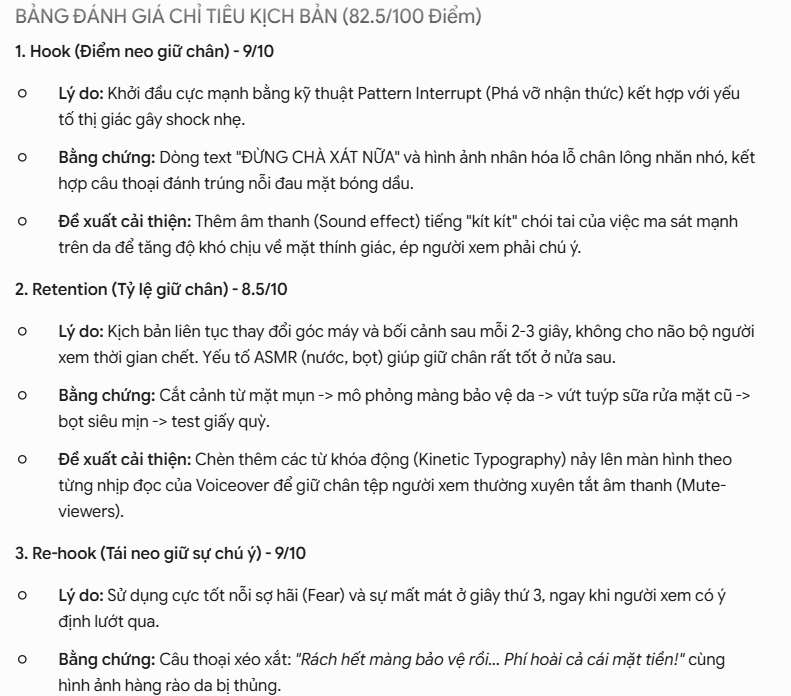 BẢNG ĐÁNH GIÁ CHỈ TIÊU KỊCH BẢN (82.5/100 Điểm)

1. Hook (Điểm neo giữ chân) - 9/10

○ Lý do: Khởi đầu cực mạnh bằng kỹ thuật Pattern Interrupt (Phá vỡ nhận thức) kết hợp với yếu tố thị giác gây shock nhẹ.

○ Bằng chứng: Dòng text "ĐỪNG CHÀ XÁT NỮA" và hình ảnh nhân hóa lỗ chân lông nhăn nhó, kết hợp câu thoại đánh trúng nỗi đau mặt bóng dầu.

○ Đề xuất cải thiện: Thêm âm thanh (Sound effect) tiếng "kít kít" chói tai của việc ma sát mạnh trên da để tăng độ khó chịu về mặt thính giác, ép người xem phải chú ý.

2. Retention (Tỷ lệ giữ chân) - 8.5/10

○ Lý do: Kịch bản liên tục thay đổi góc máy và bối cảnh sau mỗi 2-3 giây, không cho não bộ người xem thời gian chết. Yếu tố ASMR (nước, bọt) giúp giữ chân rất tốt ở nửa sau.

○ Bằng chứng: Cắt cảnh từ mặt mụn -> mô phỏng màng bảo vệ da -> vứt tuýp sữa rửa mặt cũ -> bọt siêu mịn -> test giấy quỳ.

○ Đề xuất cải thiện: Chèn thêm các từ khóa động (Kinetic Typography) nảy lên màn hình theo từng nhịp đọc của Voiceover để giữ chân tệp người xem thường xuyên tắt âm thanh (Mute-viewers).

3. Re-hook (Tái neo giữ sự chú ý) - 9/10

○ Lý do: Sử dụng cực tốt nỗi sợ hãi (Fear) và sự mất mát ở giây thứ 3, ngay khi người xem có ý định lướt qua.

○ Bằng chứng: Câu thoại xéo xắt: "Rách hết màng bảo vệ rồi... Phí hoài cả cái mặt tiền!" cùng hình ảnh hàng rào da bị thủng.